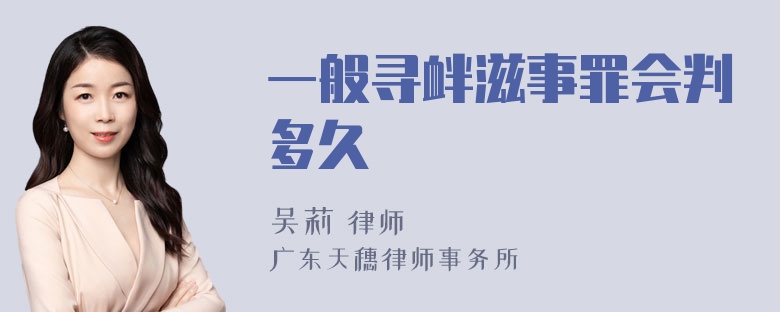 一般寻衅滋事罪会判多久

吴莉 律师
广东天穗律师事务所